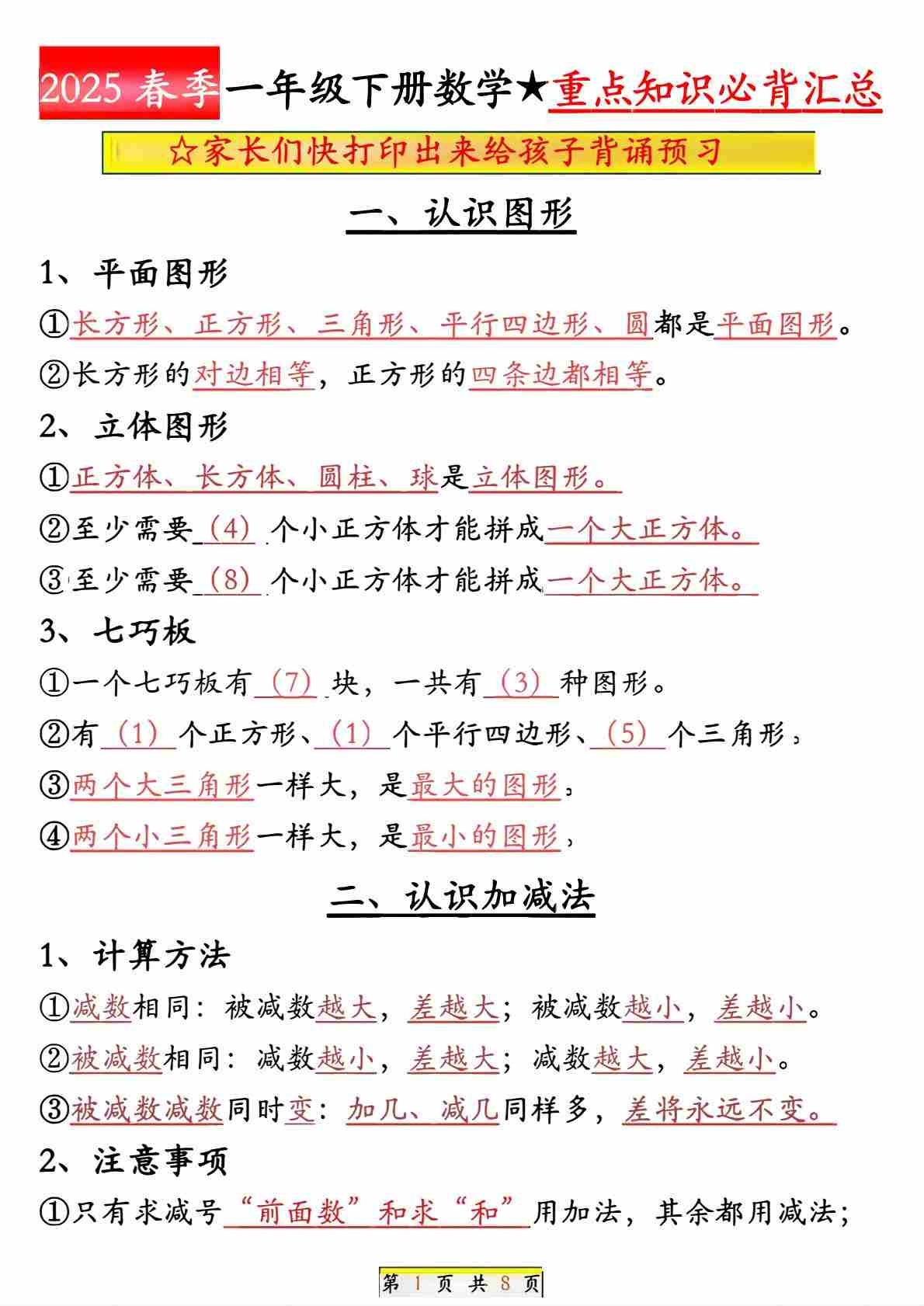 2025 春季一年级下册数学★重点知识必背汇总

☆家长们快打印出来给孩子背诵预习

一、认识图形

1、平面图形

①长方形、正方形、三角形、平行四边形、圆都是平面图形。

②长方形的对边相等，正方形的四条边都相等。

2、立体图形

①正方体、长方体、圆柱、球是立体图形。

②至少需要（4）个小正方体才能拼成一个大正方体。

③至少需要（8）个小正方体才能拼成一个大正方体。

3、七巧板

①一个七巧板有（7）块，一共有（3）种图形。

②有（1）个正方形、（1）个平行四边形、（5）个三角形，

③两个大三角形一样大，是最大的图形，

④两个小三角形一样大，是最小的图形，

二、认识加减法

1、计算方法

①减数相同：被减数越大，差越大；被减数越小，差越小。

②被减数相同：减数越小，差越大；减数越大，差越小。

③被减数减数同时变：加几、减几同样多，差将永远不变。

2、注意事项

①只有求减号“前面数”和求“和”用加法，其余都用减法；

第 1 页 共 8 页